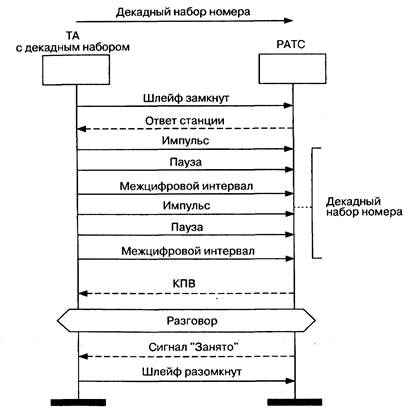 Декадный набор номера

ТА
с декадным набором

РАТС

Шлейф замкнут

Ответ станции

Импульс

Пауза

Межцифровой интервал

Импульс

Пауза

Межцифровой интервал

Декадный набор номера

КПВ

Разговор

Сигнал "Занято"

Шлейф разомкнут